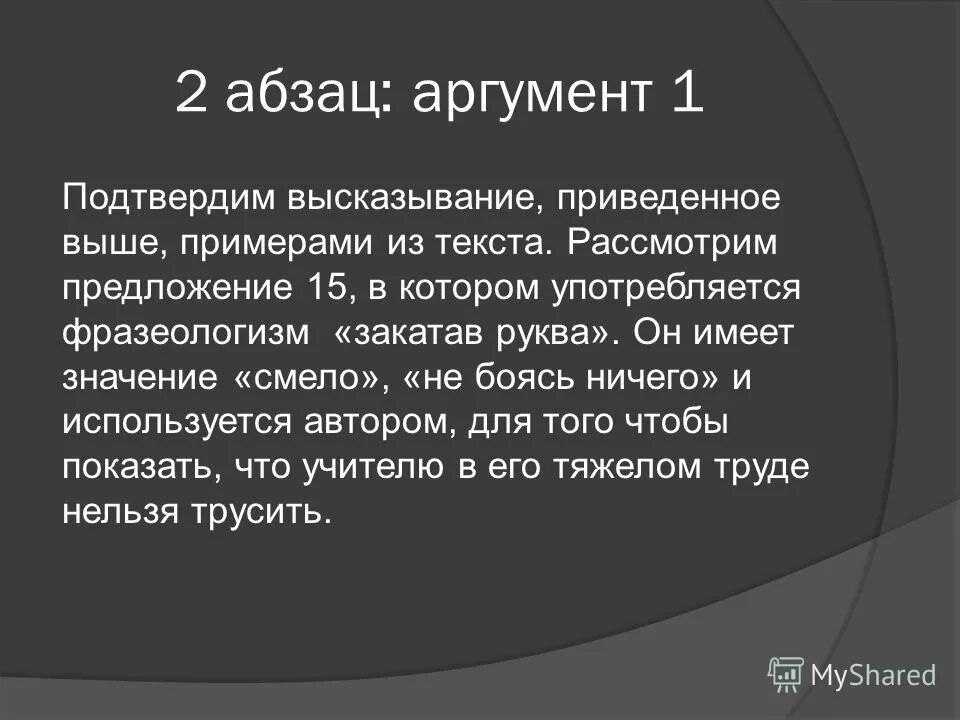 2 абзац: аргумент 1

Подтвердим высказывание, приведенное выше, примерами из текста. Рассмотрим предложение 15, в котором употребляется фразеологизм «закатав руква». Он имеет значение «смело», «не боясь ничего» и используется автором, для того чтобы показать, что учителю в его тяжелом труде нельзя трусить.

MyShared